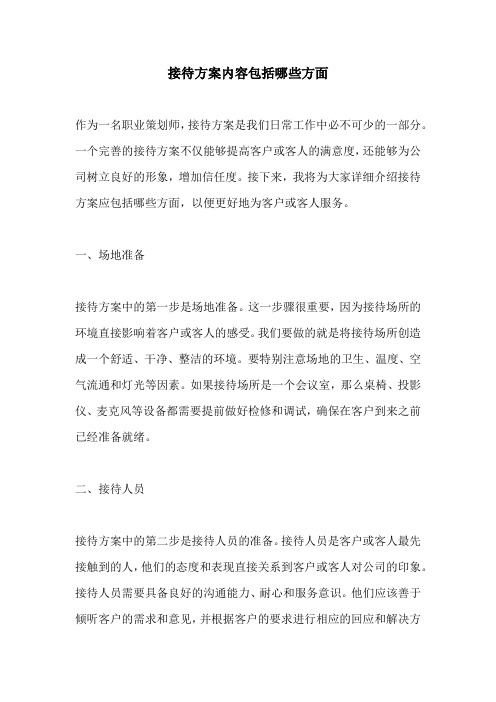 接待方案内容包括哪些方面

作为一名职业策划师，接待方案是我们日常工作中必不可少的一部分。一个完善的接待方案不仅能够提高客户或客人的满意度，还能够为公司树立良好的形象，增加信任度。接下来，我将为大家详细介绍接待方案应包括哪些方面，以便更好地为客户或客人服务。

一、场地准备

接待方案中的第一步是场地准备。这一步骤很重要，因为接待场所的环境直接影响着客户或客人的感受。我们要做的就是将接待场所创造成一个舒适、干净、整洁的环境。要特别注意场地的卫生、温度、空气流通和灯光等因素。如果接待场所是一个会议室，那么桌椅、投影仪、麦克风等设备都需要提前做好检修和调试，确保在客户到来之前已经准备就绪。

二、接待人员

接待方案中的第二步是接待人员的准备。接待人员是客户或客人最先接触到的人，他们的态度和表现直接关系到客户或客人对公司的印象。接待人员需要具备良好的沟通能力、耐心和服务意识。他们应该善于倾听客户的需求和意见，并根据客户的要求进行相应的回应和解决方